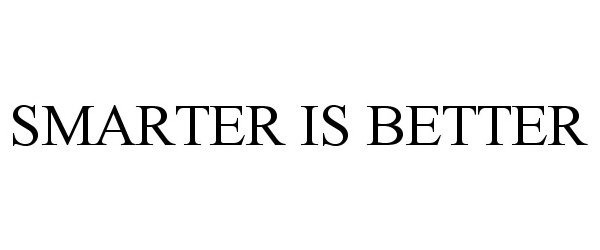 SMARTER IS BETTER